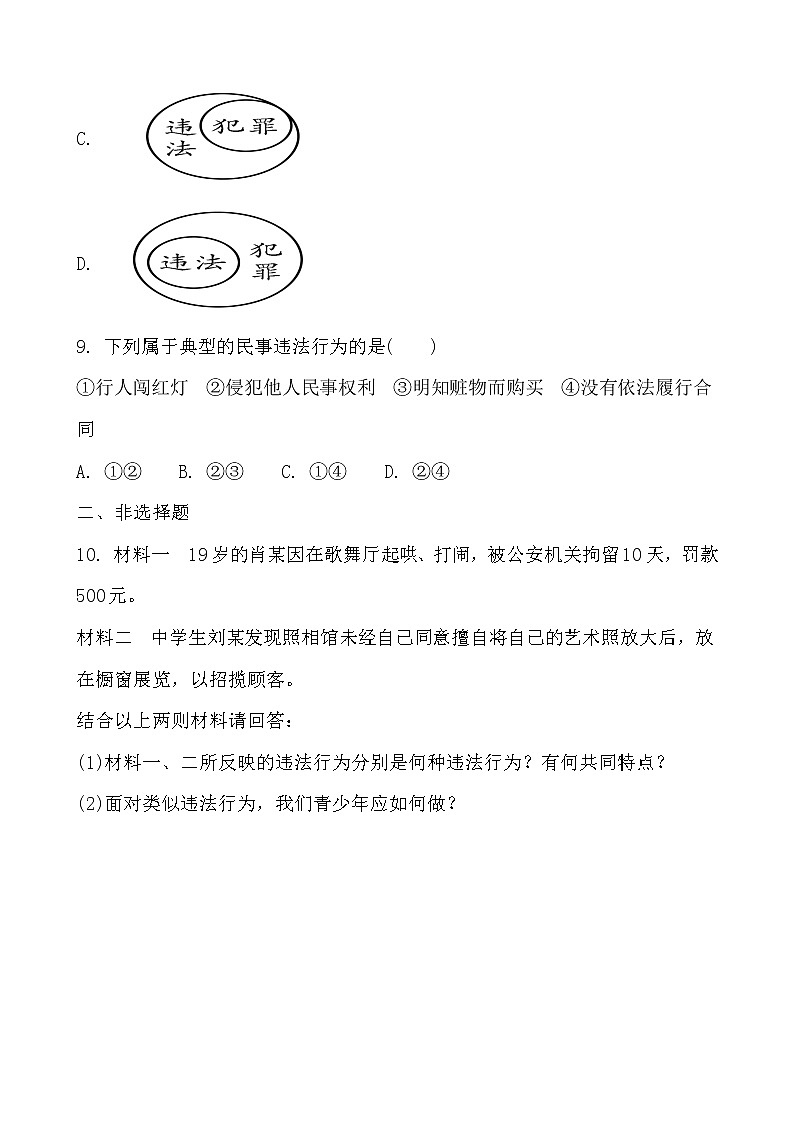 C. 违法 犯罪

D. 违法 犯罪

9. 下列属于典型的民事违法行为的是(　　)

①行人闯红灯　②侵犯他人民事权利　③明知赃物而购买　④没有依法履行合同

A. ①②　　B. ②③　　C. ①④　　D. ②④

二、非选择题

10. 材料一　19岁的肖某因在歌舞厅起哄、打闹，被公安机关拘留10天，罚款500元。

材料二　中学生刘某发现照相馆未经自己同意擅自将自己的艺术照放大后，放在橱窗展览，以招揽顾客。

结合以上两则材料请回答：

(1)材料一、二所反映的违法行为分别是何种违法行为？有何共同特点？

(2)面对类似违法行为，我们青少年应如何做？